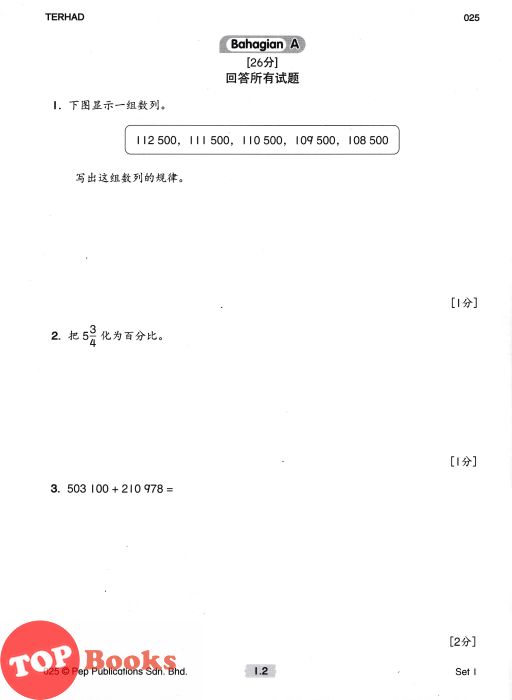 TERHAD

025

Bahagian A

[26分]

回答所有试题

1. 下图显示一组数列。

112 500, 111 500, 110 500, 109 500, 108 500

写出这组数列的规律。

[1分]

2. 把 $5\frac{3}{4}$ 化为百分比。

[1分]

3. 503 100 + 210 978 =

[2分]

TOP Books

025 © Pep Publications Sdn. Bhd.

1.2

Set 1